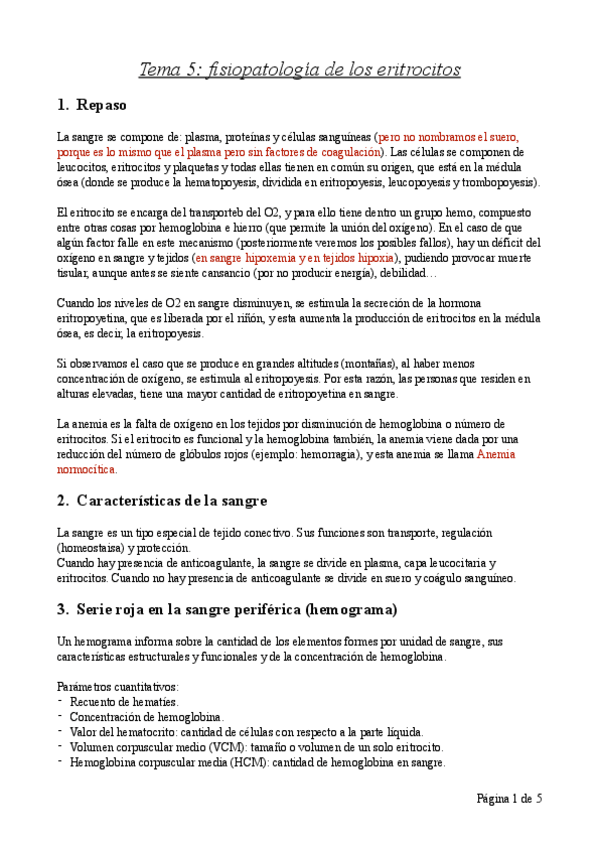 Tema 5: fisiopatología de los eritrocitos

1. Repaso

La sangre se compone de: plasma, proteínas y células sanguíneas (pero no nombramos el suero, porque es lo mismo que el plasma pero sin factores de coagulación). Las células se componen de leucocitos, eritrocitos y plaquetas y todas ellas tienen en común su origen, que está en la médula ósea (donde se produce la hematopoyesis, dividida en eritropoyesis, leucopoyesis y trombopoyesis).

El eritrocito se encarga del transporteb del O2, y para ello tiene dentro un grupo hemo, compuesto entre otras cosas por hemoglobina e hierro (que permite la unión del oxígeno). En el caso de que algún factor falle en este mecanismo (posteriormente veremos los posibles fallos), hay un déficit del oxígeno en sangre y tejidos (en sangre hipoxemia y en tejidos hipoxia), pudiendo provocar muerte tisular, aunque antes se siente cansancio (por no producir energía), debilidad…

Cuando los niveles de O2 en sangre disminuyen, se estimula la secreción de la hormona eritropoyetina, que es liberada por el riñón, y esta aumenta la producción de eritrocitos en la médula ósea, es decir, la eritropoyesis.

Si observamos el caso que se produce en grandes altitudes (montañas), al haber menos concentración de oxígeno, se estimula al eritropoyesis. Por esta razón, las personas que residen en alturas elevadas, tiene una mayor cantidad de eritropoyetina en sangre.

La anemia es la falta de oxígeno en los tejidos por disminución de hemoglobina o número de eritrocitos. Si el eritrocito es funcional y la hemoglobina también, la anemia viene dada por una reducción del número de glóbulos rojos (ejemplo: hemorragia), y esta anemia se llama Anemia normocítica.

2. Características de la sangre

La sangre es un tipo especial de tejido conectivo. Sus funciones son transporte, regulación (homeostaisa) y protección.
Cuando hay presencia de anticoagulante, la sangre se divide en plasma, capa leucocitaria y eritrocitos. Cuando no hay presencia de anticoagulante se divide en suero y coágulo sanguíneo.

3. Serie roja en la sangre periférica (hemograma)

Un hemograma informa sobre la cantidad de los elementos formes por unidad de sangre, sus características estructurales y funcionales y de la concentración de hemoglobina.

Parámetros cuantitativos:
- Recuento de hematíes.
- Concentración de hemoglobina.
- Valor del hematocrito: cantidad de células con respecto a la parte líquida.
- Volumen corpuscular medio (VCM): tamaño o volumen de un solo eritrocito.
- Hemoglobina corpuscular media (HCM): cantidad de hemoglobina en sangre.

Página 1 de 5